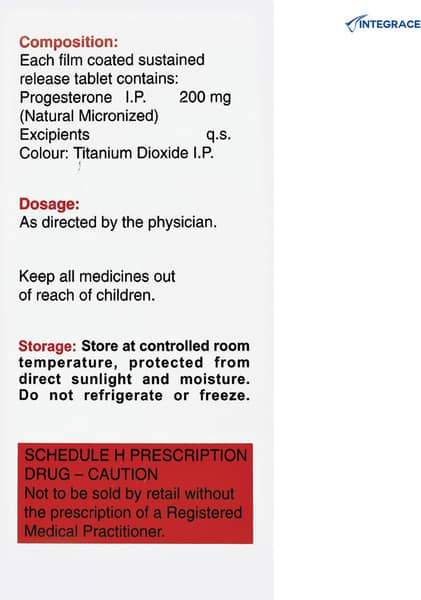 INTEGRACE

Composition:
Each film coated sustained release tablet contains:
Progesterone I.P. 200 mg
(Natural Micronized)
Excipients q.s.
Colour: Titanium Dioxide I.P.

Dosage:
As directed by the physician.

Keep all medicines out of reach of children.

Storage: Store at controlled room temperature, protected from direct sunlight and moisture. Do not refrigerate or freeze.

SCHEDULE H PRESCRIPTION DRUG – CAUTION
Not to be sold by retail without the prescription of a Registered Medical Practitioner.